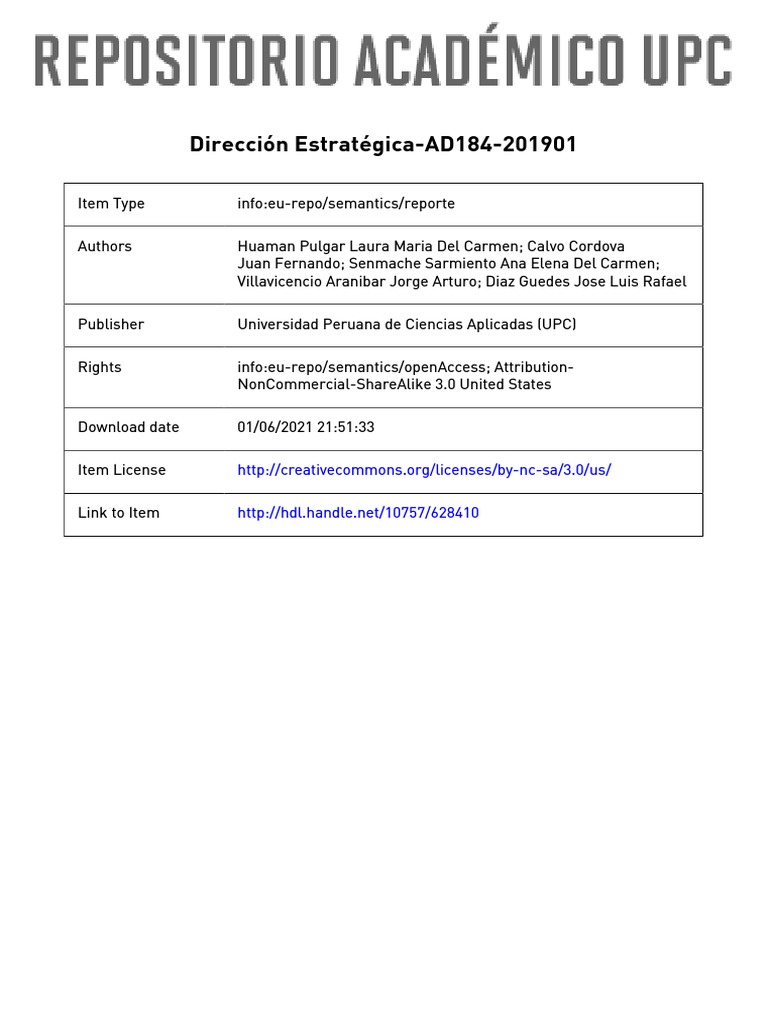 REPOSITORIO ACADÉMICO UPC

Dirección Estratégica-AD184-201901

| | |
|---|---|
| Item Type | info:eu-repo/semantics/reporte |
| Authors | Huaman Pulgar Laura Maria Del Carmen; Calvo Cordova Juan Fernando; Senmache Sarmiento Ana Elena Del Carmen; Villavicencio Aranibar Jorge Arturo; Diaz Guedes Jose Luis Rafael |
| Publisher | Universidad Peruana de Ciencias Aplicadas (UPC) |
| Rights | info:eu-repo/semantics/openAccess; Attribution-NonCommercial-ShareAlike 3.0 United States |
| Download date | 01/06/2021 21:51:33 |
| Item License | http://creativecommons.org/licenses/by-nc-sa/3.0/us/ |
| Link to Item | http://hdl.handle.net/10757/628410 |